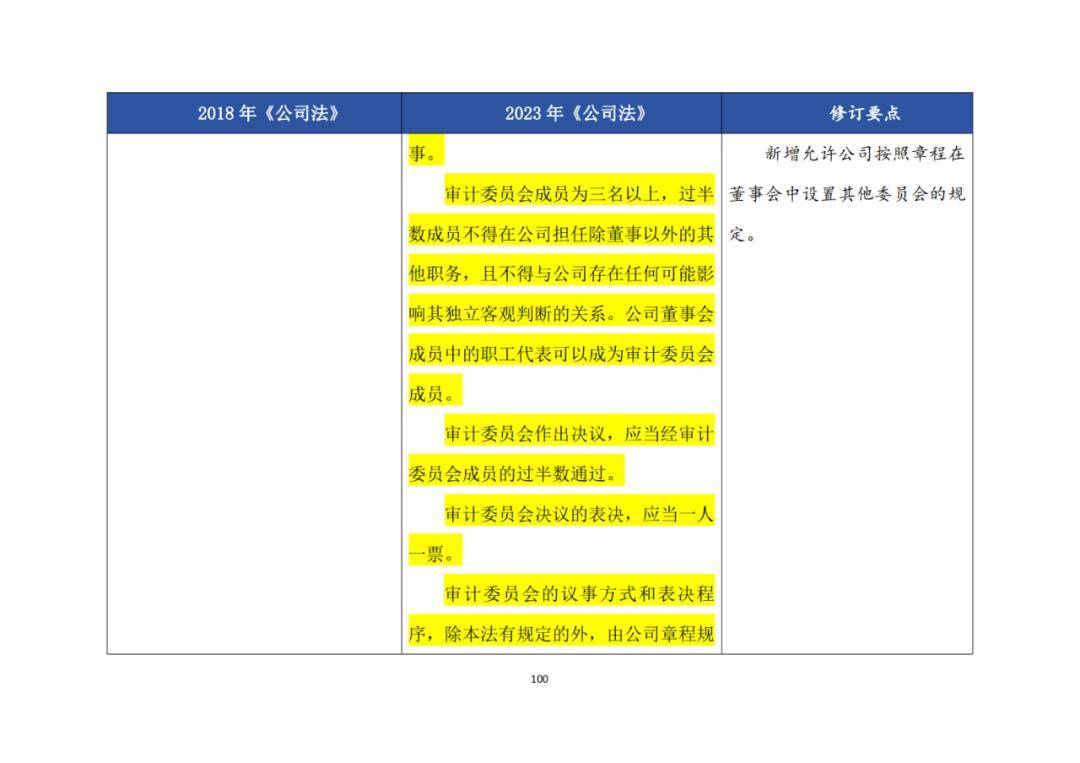 | 2018 年《公司法》 | 2023 年《公司法》 | 修订要点 |
|---|---|---|
|  | 事。<br>审计委员会成员为三名以上，过半数成员不得在公司担任除董事以外的其他职务，且不得与公司存在任何可能影响其独立客观判断的关系。公司董事会成员中的职工代表可以成为审计委员会成员。<br>审计委员会作出决议，应当经审计委员会成员的过半数通过。<br>审计委员会决议的表决，应当一人一票。<br>审计委员会的议事方式和表决程序，除本法有规定的外，由公司章程规 | 新增允许公司按照章程在董事会中设置其他委员会的规定。 |

100